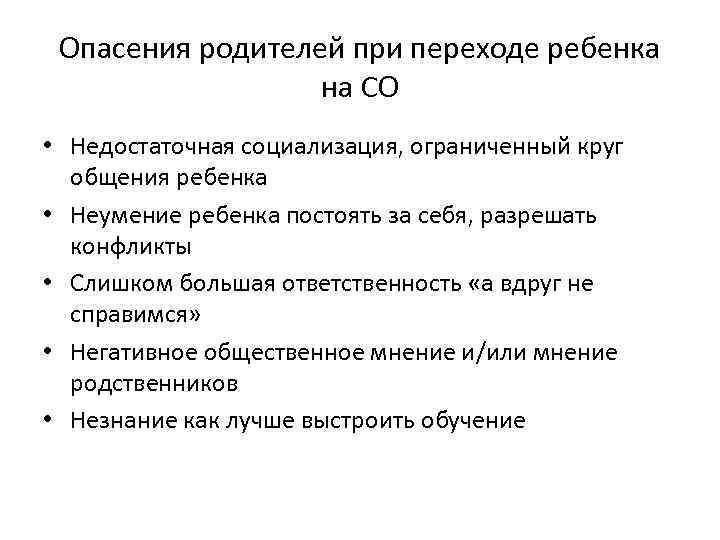 Опасения родителей при переходе ребенка на СО

• Недостаточная социализация, ограниченный круг общения ребенка
• Неумение ребенка постоять за себя, разрешать конфликты
• Слишком большая ответственность «а вдруг не справимся»
• Негативное общественное мнение и/или мнение родственников
• Незнание как лучше выстроить обучение